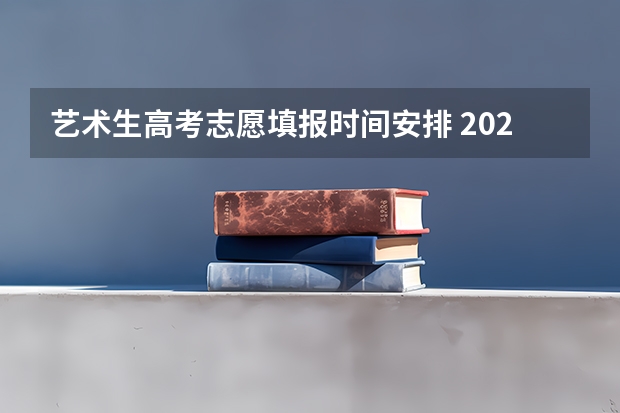 艺术生高考志愿填报时间安排 202